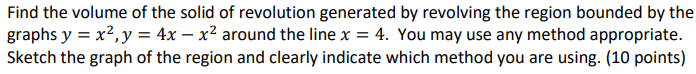 Find the volume of the solid of revolution generated by revolving the region bounded by the graphs $y = x^2, y = 4x - x^2$ around the line $x = 4$. You may use any method appropriate. Sketch the graph of the region and clearly indicate which method you are using. (10 points)